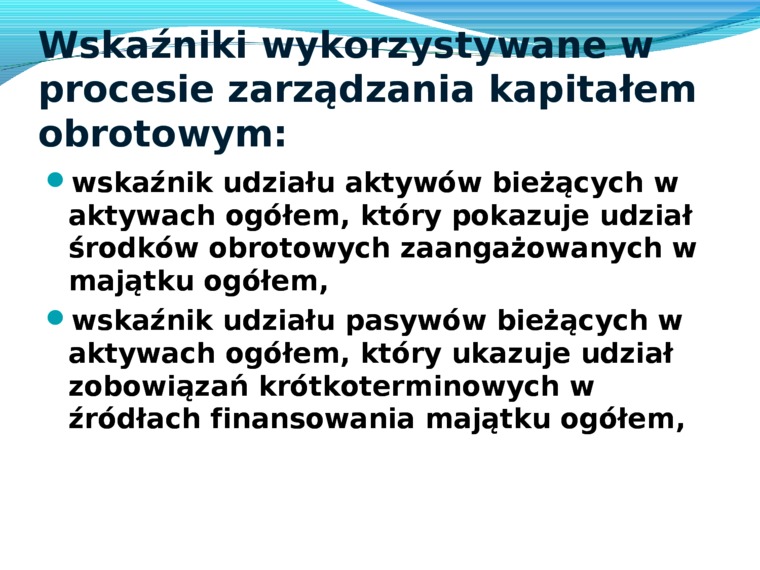 Wskaźniki wykorzystywane w procesie zarządzania kapitałem obrotowym:

• wskaźnik udziału aktywów bieżących w aktywach ogółem, który pokazuje udział środków obrotowych zaangażowanych w majątku ogółem,
• wskaźnik udziału pasywów bieżących w aktywach ogółem, który ukazuje udział zobowiązań krótkoterminowych w źródłach finansowania majątku ogółem,